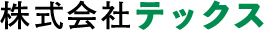 株式会社テックス